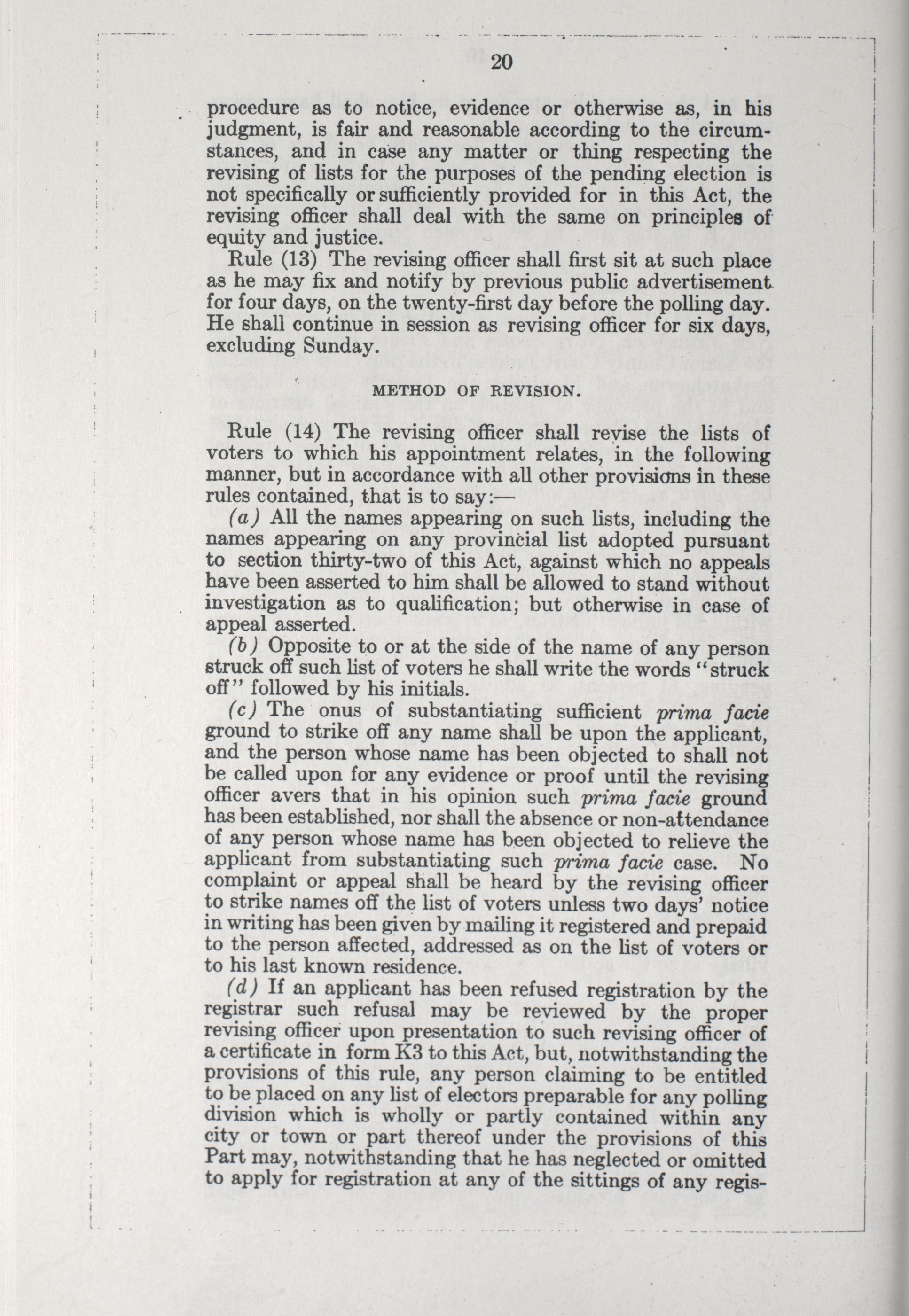 20

procedure as to notice, evidence or otherwise as, in his judgment, is fair and reasonable according to the circumstances, and in case any matter or thing respecting the revising of lists for the purposes of the pending election is not specifically or sufficiently provided for in this Act, the revising officer shall deal with the same on principles of equity and justice.

Rule (13) The revising officer shall first sit at such place as he may fix and notify by previous public advertisement for four days, on the twenty-first day before the polling day. He shall continue in session as revising officer for six days, excluding Sunday.

METHOD OF REVISION.

Rule (14) The revising officer shall revise the lists of voters to which his appointment relates, in the following manner, but in accordance with all other provisions in these rules contained, that is to say:—

(a) All the names appearing on such lists, including the names appearing on any provincial list adopted pursuant to section thirty-two of this Act, against which no appeals have been asserted to him shall be allowed to stand without investigation as to qualification; but otherwise in case of appeal asserted.

(b) Opposite to or at the side of the name of any person struck off such list of voters he shall write the words "struck off" followed by his initials.

(c) The onus of substantiating sufficient prima facie ground to strike off any name shall be upon the applicant, and the person whose name has been objected to shall not be called upon for any evidence or proof until the revising officer avers that in his opinion such prima facie ground has been established, nor shall the absence or non-attendance of any person whose name has been objected to relieve the applicant from substantiating such prima facie case. No complaint or appeal shall be heard by the revising officer to strike names off the list of voters unless two days' notice in writing has been given by mailing it registered and prepaid to the person affected, addressed as on the list of voters or to his last known residence.

(d) If an applicant has been refused registration by the registrar such refusal may be reviewed by the proper revising officer upon presentation to such revising officer of a certificate in form K3 to this Act, but, notwithstanding the provisions of this rule, any person claiming to be entitled to be placed on any list of electors preparable for any polling division which is wholly or partly contained within any city or town or part thereof under the provisions of this Part may, notwithstanding that he has neglected or omitted to apply for registration at any of the sittings of any regis-